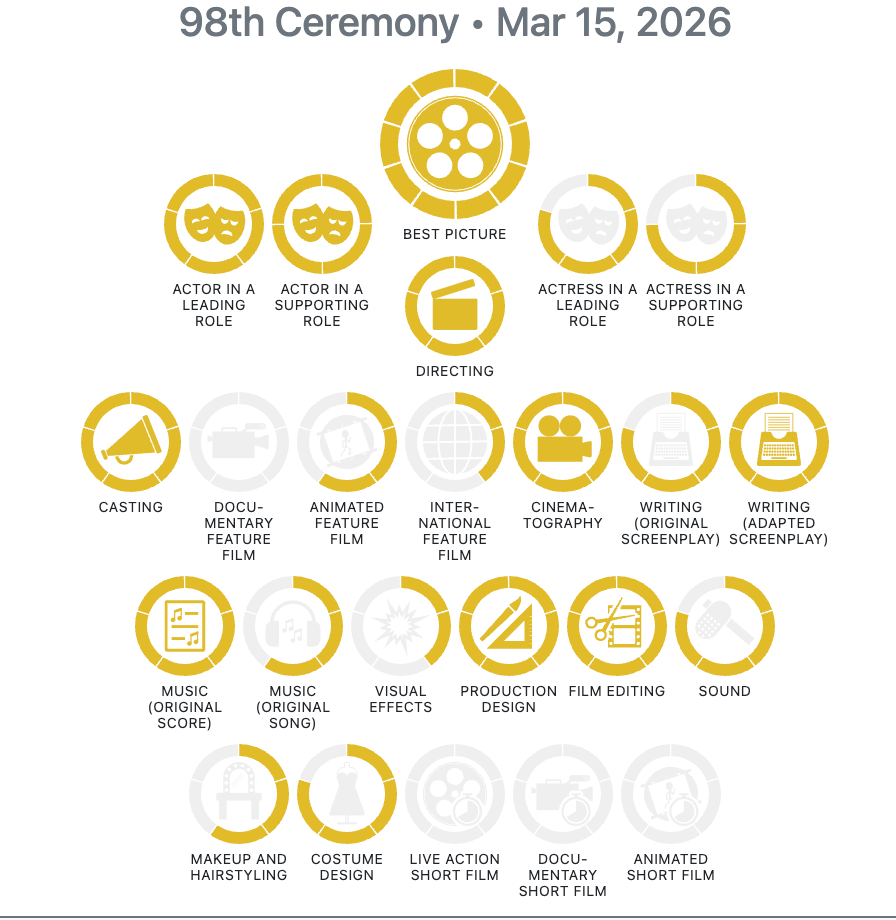 98th Ceremony • Mar 15, 2026

BEST PICTURE

ACTOR IN A LEADING ROLE

ACTOR IN A SUPPORTING ROLE

ACTRESS IN A LEADING ROLE

ACTRESS IN A SUPPORTING ROLE

DIRECTING

CASTING

DOCUMENTARY FEATURE FILM

ANIMATED FEATURE FILM

INTERNATIONAL FEATURE FILM

CINEMATOGRAPHY

WRITING (ORIGINAL SCREENPLAY)

WRITING (ADAPTED SCREENPLAY)

MUSIC (ORIGINAL SCORE)

MUSIC (ORIGINAL SONG)

VISUAL EFFECTS

PRODUCTION DESIGN

FILM EDITING

SOUND

MAKEUP AND HAIRSTYLING

COSTUME DESIGN

LIVE ACTION SHORT FILM

DOCUMENTARY SHORT FILM

ANIMATED SHORT FILM